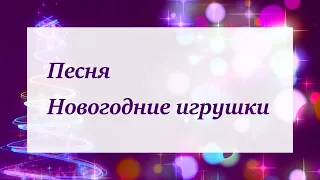 Песня

Новогодние игрушки